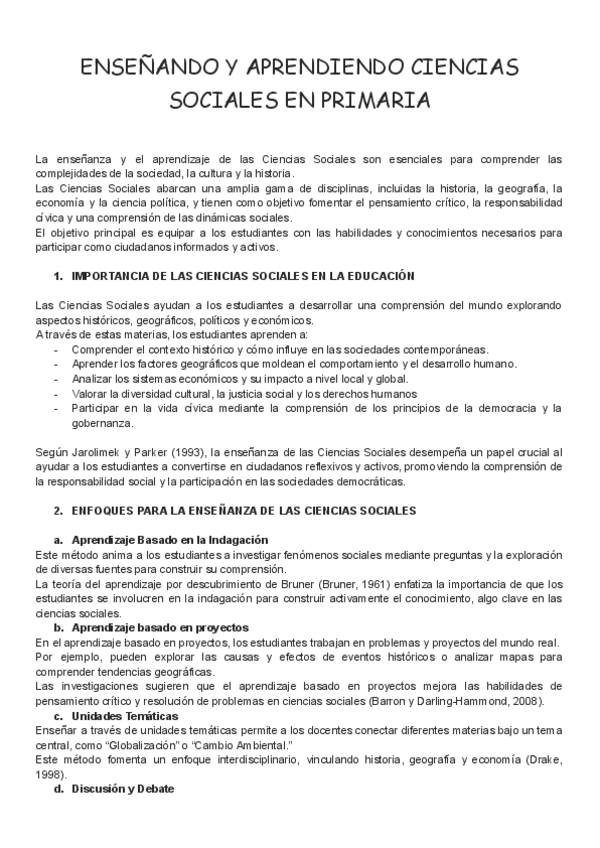 ENSEÑANDO Y APRENDIENDO CIENCIAS SOCIALES EN PRIMARIA

La enseñanza y el aprendizaje de las Ciencias Sociales son esenciales para comprender las complejidades de la sociedad, la cultura y la historia.
Las Ciencias Sociales abarcan una amplia gama de disciplinas, incluidas la historia, la geografía, la economía y la ciencia política, y tienen como objetivo fomentar el pensamiento crítico, la responsabilidad cívica y una comprensión de las dinámicas sociales.
El objetivo principal es equipar a los estudiantes con las habilidades y conocimientos necesarios para participar como ciudadanos informados y activos.

1. IMPORTANCIA DE LAS CIENCIAS SOCIALES EN LA EDUCACIÓN

Las Ciencias Sociales ayudan a los estudiantes a desarrollar una comprensión del mundo explorando aspectos históricos, geográficos, políticos y económicos.
A través de estas materias, los estudiantes aprenden a:
- Comprender el contexto histórico y cómo influye en las sociedades contemporáneas.
- Aprender los factores geográficos que moldean el comportamiento y el desarrollo humano.
- Analizar los sistemas económicos y su impacto a nivel local y global.
- Valorar la diversidad cultural, la justicia social y los derechos humanos
- Participar en la vida cívica mediante la comprensión de los principios de la democracia y la gobernanza.

Según Jarolimek y Parker (1993), la enseñanza de las Ciencias Sociales desempeña un papel crucial al ayudar a los estudiantes a convertirse en ciudadanos reflexivos y activos, promoviendo la comprensión de la responsabilidad social y la participación en las sociedades democráticas.

2. ENFOQUES PARA LA ENSEÑANZA DE LAS CIENCIAS SOCIALES

a. Aprendizaje Basado en la Indagación
Este método anima a los estudiantes a investigar fenómenos sociales mediante preguntas y la exploración de diversas fuentes para construir su comprensión.
La teoría del aprendizaje por descubrimiento de Bruner (Bruner, 1961) enfatiza la importancia de que los estudiantes se involucren en la indagación para construir activamente el conocimiento, algo clave en las ciencias sociales.
b. Aprendizaje basado en proyectos
En el aprendizaje basado en proyectos, los estudiantes trabajan en problemas y proyectos del mundo real.
Por ejemplo, pueden explorar las causas y efectos de eventos históricos o analizar mapas para comprender tendencias geográficas.
Las investigaciones sugieren que el aprendizaje basado en proyectos mejora las habilidades de pensamiento crítico y resolución de problemas en ciencias sociales (Barron y Darling-Hammond, 2008).
c. Unidades Temáticas
Enseñar a través de unidades temáticas permite a los docentes conectar diferentes materias bajo un tema central, como "Globalización" o "Cambio Ambiental."
Este método fomenta un enfoque interdisciplinario, vinculando historia, geografía y economía (Drake, 1998).
d. Discusión y Debate